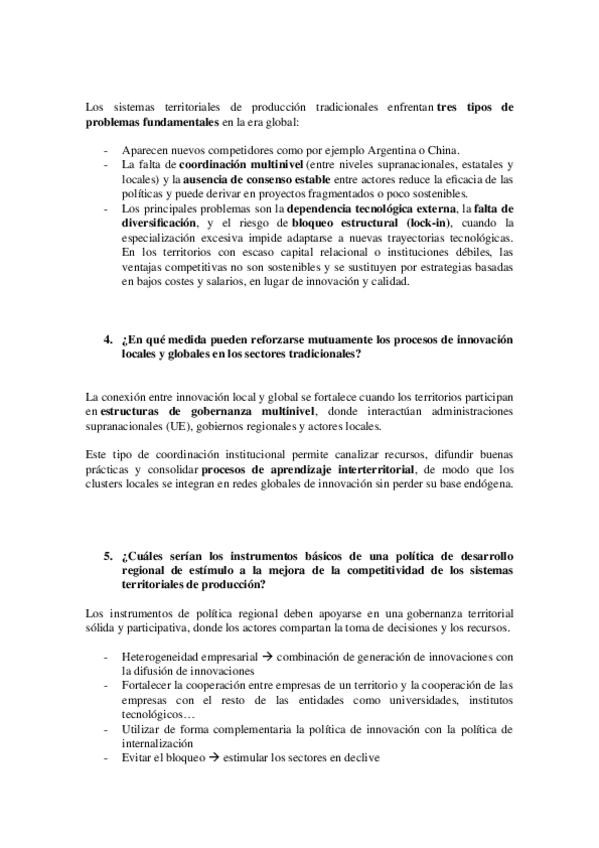 Los sistemas territoriales de producción tradicionales enfrentan tres tipos de problemas fundamentales en la era global:

- Aparecen nuevos competidores como por ejemplo Argentina o China.
- La falta de coordinación multinivel (entre niveles supranacionales, estatales y locales) y la ausencia de consenso estable entre actores reduce la eficacia de las políticas y puede derivar en proyectos fragmentados o poco sostenibles.
- Los principales problemas son la dependencia tecnológica externa, la falta de diversificación, y el riesgo de bloqueo estructural (lock-in), cuando la especialización excesiva impide adaptarse a nuevas trayectorias tecnológicas. En los territorios con escaso capital relacional o instituciones débiles, las ventajas competitivas no son sostenibles y se sustituyen por estrategias basadas en bajos costes y salarios, en lugar de innovación y calidad.

4. ¿En qué medida pueden reforzarse mutuamente los procesos de innovación locales y globales en los sectores tradicionales?

La conexión entre innovación local y global se fortalece cuando los territorios participan en estructuras de gobernanza multinivel, donde interactúan administraciones supranacionales (UE), gobiernos regionales y actores locales.

Este tipo de coordinación institucional permite canalizar recursos, difundir buenas prácticas y consolidar procesos de aprendizaje interterritorial, de modo que los clusters locales se integran en redes globales de innovación sin perder su base endógena.

5. ¿Cuáles serían los instrumentos básicos de una política de desarrollo regional de estímulo a la mejora de la competitividad de los sistemas territoriales de producción?

Los instrumentos de política regional deben apoyarse en una gobernanza territorial sólida y participativa, donde los actores compartan la toma de decisiones y los recursos.

- Heterogeneidad empresarial → combinación de generación de innovaciones con la difusión de innovaciones
- Fortalecer la cooperación entre empresas de un territorio y la cooperación de las empresas con el resto de las entidades como universidades, institutos tecnológicos…
- Utilizar de forma complementaria la política de innovación con la política de internalización
- Evitar el bloqueo → estimular los sectores en declive